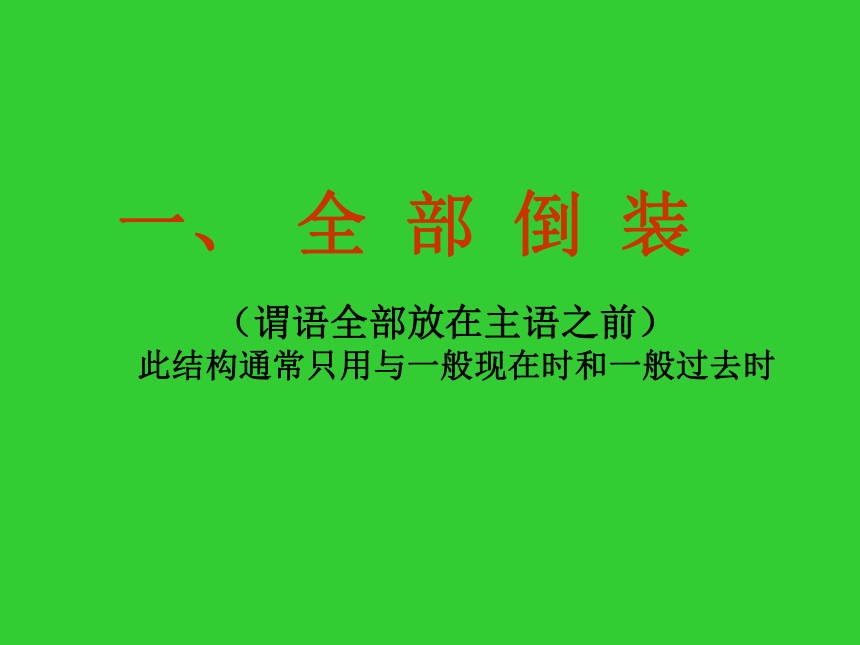 一、 全 部 倒 装

（谓语全部放在主语之前）
此结构通常只用与一般现在时和一般过去时